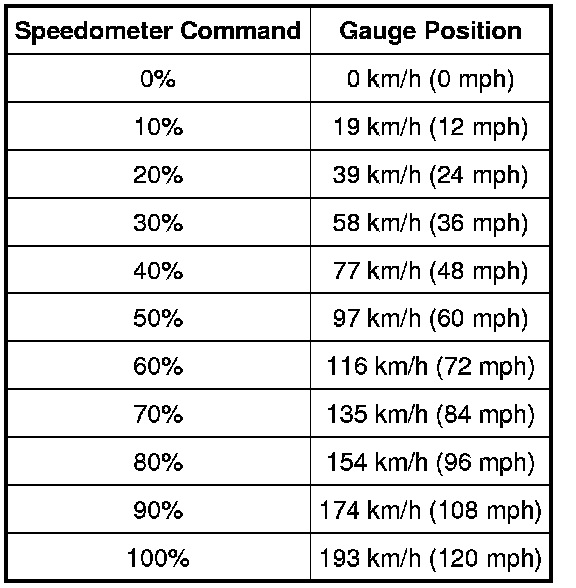 | Speedometer Command | Gauge Position |
|---|---|
| 0% | 0 km/h (0 mph) |
| 10% | 19 km/h (12 mph) |
| 20% | 39 km/h (24 mph) |
| 30% | 58 km/h (36 mph) |
| 40% | 77 km/h (48 mph) |
| 50% | 97 km/h (60 mph) |
| 60% | 116 km/h (72 mph) |
| 70% | 135 km/h (84 mph) |
| 80% | 154 km/h (96 mph) |
| 90% | 174 km/h (108 mph) |
| 100% | 193 km/h (120 mph) |